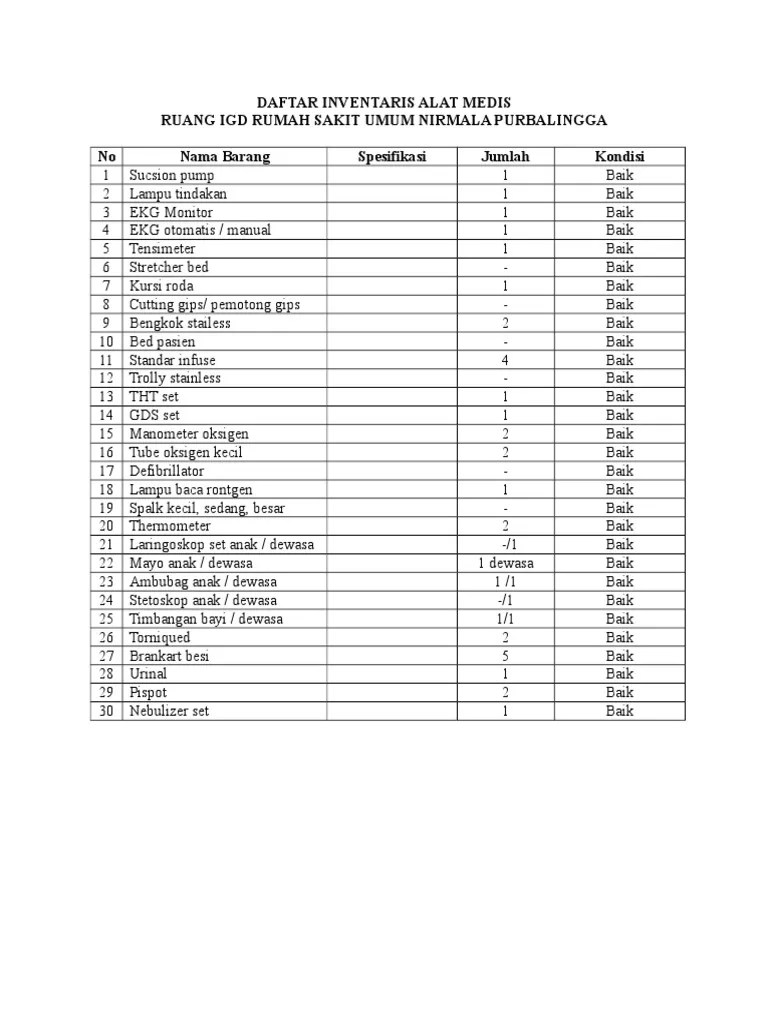 DAFTAR INVENTARIS ALAT MEDIS
RUANG IGD RUMAH SAKIT UMUM NIRMALA PURBALINGGA

| No | Nama Barang | Spesifikasi | Jumlah | Kondisi |
|---|---|---|---|---|
| 1 | Sucsion pump | | 1 | Baik |
| 2 | Lampu tindakan | | 1 | Baik |
| 3 | EKG Monitor | | 1 | Baik |
| 4 | EKG otomatis / manual | | 1 | Baik |
| 5 | Tensimeter | | 1 | Baik |
| 6 | Stretcher bed | | - | Baik |
| 7 | Kursi roda | | 1 | Baik |
| 8 | Cutting gips/ pemotong gips | | - | Baik |
| 9 | Bengkok stailess | | 2 | Baik |
| 10 | Bed pasien | | - | Baik |
| 11 | Standar infuse | | 4 | Baik |
| 12 | Trolly stainless | | - | Baik |
| 13 | THT set | | 1 | Baik |
| 14 | GDS set | | 1 | Baik |
| 15 | Manometer oksigen | | 2 | Baik |
| 16 | Tube oksigen kecil | | 2 | Baik |
| 17 | Defibrillator | | - | Baik |
| 18 | Lampu baca rontgen | | 1 | Baik |
| 19 | Spalk kecil, sedang, besar | | - | Baik |
| 20 | Thermometer | | 2 | Baik |
| 21 | Laringoskop set anak / dewasa | | -/1 | Baik |
| 22 | Mayo anak / dewasa | | 1 dewasa | Baik |
| 23 | Ambubag anak / dewasa | | 1 /1 | Baik |
| 24 | Stetoskop anak / dewasa | | -/1 | Baik |
| 25 | Timbangan bayi / dewasa | | 1/1 | Baik |
| 26 | Torniqued | | 2 | Baik |
| 27 | Brankart besi | | 5 | Baik |
| 28 | Urinal | | 1 | Baik |
| 29 | Pispot | | 2 | Baik |
| 30 | Nebulizer set | | 1 | Baik |